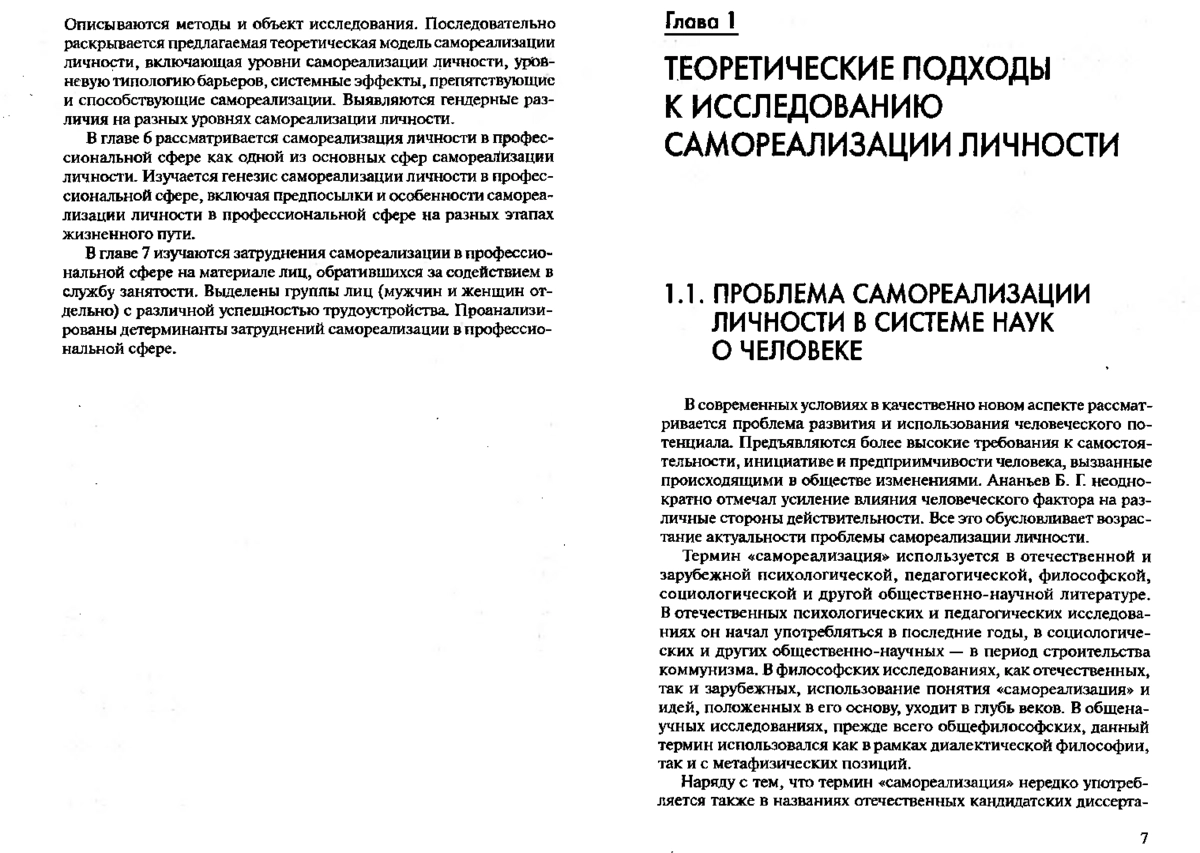 Описываются методы и объект исследования. Последовательно раскрывается предлагаемая теоретическая модель самореализации личности, включающая уровни самореализации личности, уровневую типологию барьеров, системные эффекты, препятствующие и способствующие самореализации. Выявляются гендерные различия на разных уровнях самореализации личности.

В главе 6 рассматривается самореализация личности в профессиональной сфере как одной из основных сфер самореализации личности. Изучается генезис самореализации личности в профессиональной сфере, включая предпосылки и особенности самореализации личности в профессиональной сфере на разных этапах жизненного пути.

В главе 7 изучаются затруднения самореализации в профессиональной сфере на материале лиц, обратившихся за содействием в службу занятости. Выделены группы лиц (мужчин и женщин отдельно) с различной успешностью трудоустройства. Проанализированы детерминанты затруднений самореализации в профессиональной сфере.

Глава 1

ТЕОРЕТИЧЕСКИЕ ПОДХОДЫ К ИССЛЕДОВАНИЮ САМОРЕАЛИЗАЦИИ ЛИЧНОСТИ

1.1. ПРОБЛЕМА САМОРЕАЛИЗАЦИИ ЛИЧНОСТИ В СИСТЕМЕ НАУК О ЧЕЛОВЕКЕ

В современных условиях в качественно новом аспекте рассматривается проблема развития и использования человеческого потенциала. Предъявляются более высокие требования к самостоятельности, инициативе и предприимчивости человека, вызванные происходящими в обществе изменениями. Ананьев Б. Г. неоднократно отмечал усиление влияния человеческого фактора на различные стороны действительности. Все это обусловливает возрастание актуальности проблемы самореализации личности.

Термин «самореализация» используется в отечественной и зарубежной психологической, педагогической, философской, социологической и другой общественно-научной литературе. В отечественных психологических и педагогических исследованиях он начал употребляться в последние годы, в социологических и других общественно-научных — в период строительства коммунизма. В философских исследованиях, как отечественных, так и зарубежных, использование понятия «самореализация» и идей, положенных в его основу, уходит в глубь веков. В общенаучных исследованиях, прежде всего общефилософских, данный термин использовался как в рамках диалектической философии, так и с метафизических позиций.

Наряду с тем, что термин «самореализация» нередко употребляется также в названиях отечественных кандидатских диссерта-

7